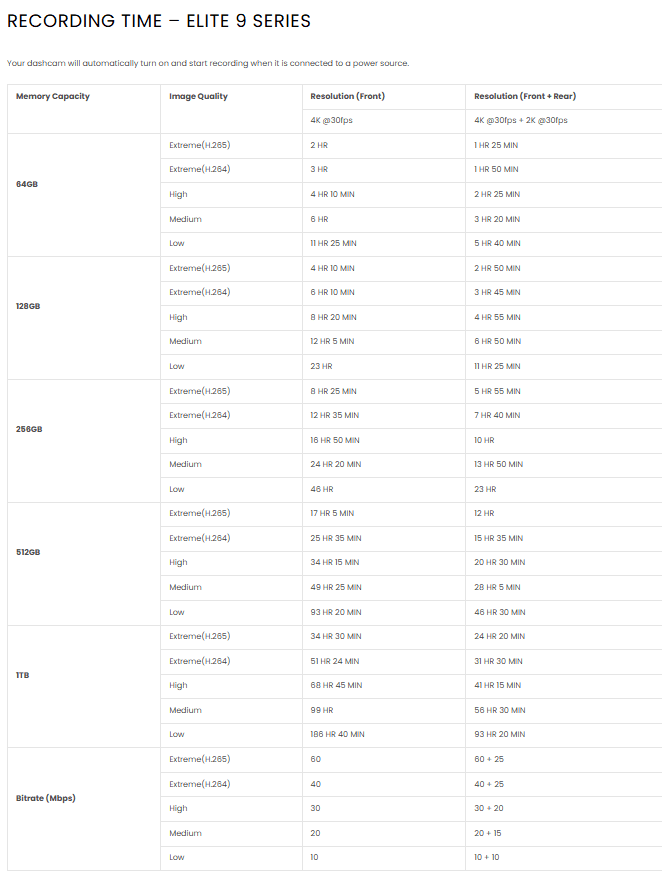 RECORDING TIME – ELITE 9 SERIES

Your dashcam will automatically turn on and start recording when it is connected to a power source.

| Memory Capacity | Image Quality | Resolution (Front) | Resolution (Front + Rear) |
|---|---|---|---|
| | | 4K @30fps | 4K @30fps + 2K @30fps |
| 64GB | Extreme(H.265) | 2 HR | 1 HR 25 MIN |
| | Extreme(H.264) | 3 HR | 1 HR 50 MIN |
| | High | 4 HR 10 MIN | 2 HR 25 MIN |
| | Medium | 6 HR | 3 HR 20 MIN |
| | Low | 11 HR 25 MIN | 5 HR 40 MIN |
| 128GB | Extreme(H.265) | 4 HR 10 MIN | 2 HR 50 MIN |
| | Extreme(H.264) | 6 HR 10 MIN | 3 HR 45 MIN |
| | High | 8 HR 20 MIN | 4 HR 55 MIN |
| | Medium | 12 HR 5 MIN | 6 HR 50 MIN |
| | Low | 23 HR | 11 HR 25 MIN |
| 256GB | Extreme(H.265) | 8 HR 25 MIN | 5 HR 55 MIN |
| | Extreme(H.264) | 12 HR 35 MIN | 7 HR 40 MIN |
| | High | 16 HR 50 MIN | 10 HR |
| | Medium | 24 HR 20 MIN | 13 HR 50 MIN |
| | Low | 46 HR | 23 HR |
| 512GB | Extreme(H.265) | 17 HR 5 MIN | 12 HR |
| | Extreme(H.264) | 25 HR 35 MIN | 15 HR 35 MIN |
| | High | 34 HR 15 MIN | 20 HR 30 MIN |
| | Medium | 49 HR 25 MIN | 28 HR 5 MIN |
| | Low | 93 HR 20 MIN | 46 HR 30 MIN |
| 1TB | Extreme(H.265) | 34 HR 30 MIN | 24 HR 20 MIN |
| | Extreme(H.264) | 51 HR 24 MIN | 31 HR 30 MIN |
| | High | 68 HR 45 MIN | 41 HR 15 MIN |
| | Medium | 99 HR | 56 HR 30 MIN |
| | Low | 186 HR 40 MIN | 93 HR 20 MIN |
| Bitrate (Mbps) | Extreme(H.265) | 60 | 60 + 25 |
| | Extreme(H.264) | 40 | 40 + 25 |
| | High | 30 | 30 + 20 |
| | Medium | 20 | 20 + 15 |
| | Low | 10 | 10 + 10 |